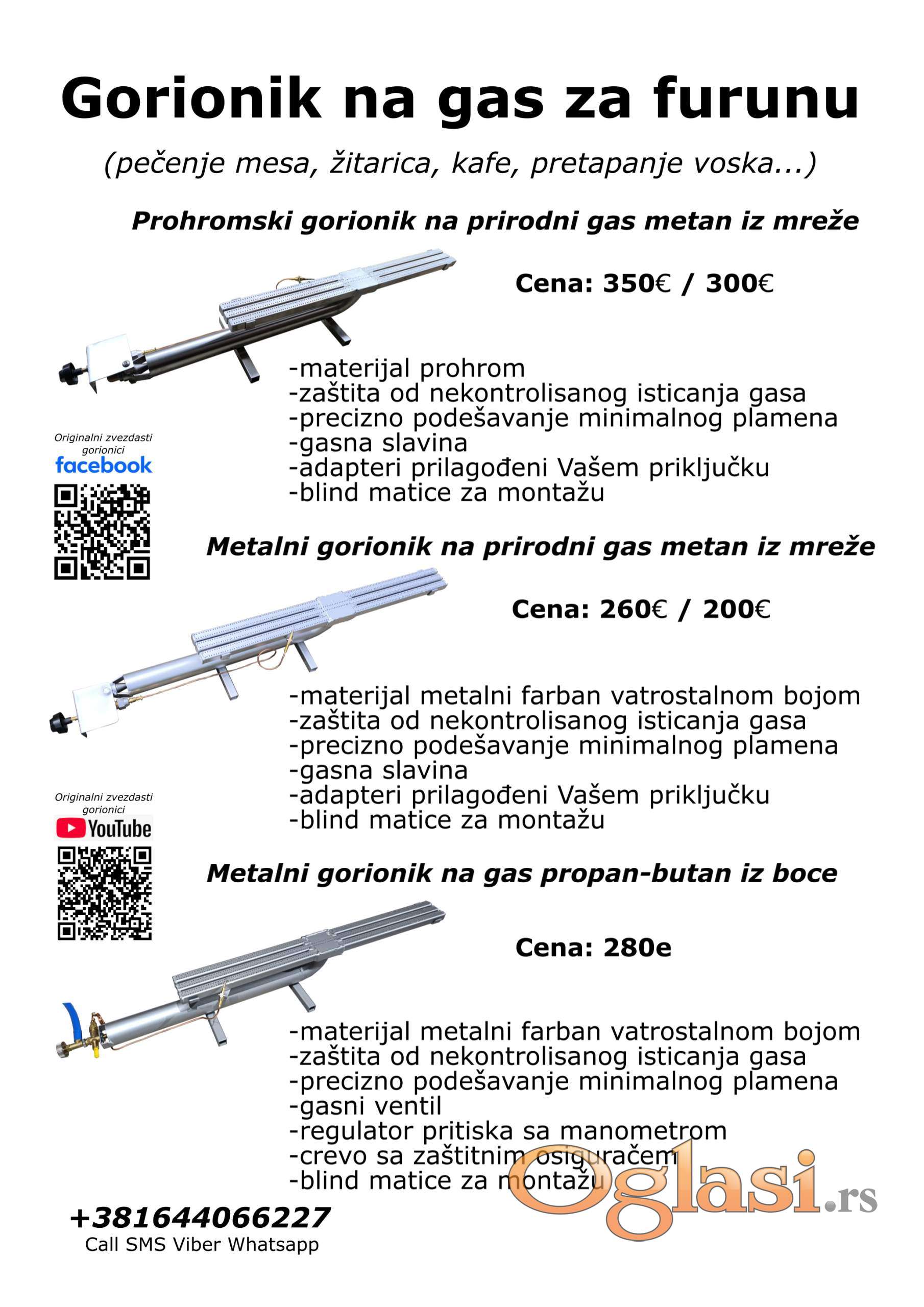 Gorionik na gas za furunu

(pečenje mesa, žitarica, kafe, pretapanje voska...)

Prohromski gorionik na prirodni gas metan iz mreže

Cena: 350€ / 300€

-materijal prohrom
-zaštita od nekontrolisanog isticanja gasa
-precizno podešavanje minimalnog plamena
-gasna slavina
-adapteri prilagođeni Vašem priključku
-blind matice za montažu

Originalni zvezdasti gorionici
facebook

Metalni gorionik na prirodni gas metan iz mreže

Cena: 260€ / 200€

-materijal metalni farban vatrostalnom bojom
-zaštita od nekontrolisanog isticanja gasa
-precizno podešavanje minimalnog plamena
-gasna slavina
-adapteri prilagođeni Vašem priključku
-blind matice za montažu

Originalni zvezdasti gorionici
YouTube

Metalni gorionik na gas propan-butan iz boce

Cena: 280e

-materijal metalni farban vatrostalnom bojom
-zaštita od nekontrolisanog isticanja gasa
-precizno podešavanje minimalnog plamena
-gasni ventil
-regulator pritiska sa manometrom
-crevo sa zaštitnim osiguračem
-blind matice za montažu

+381644066227
Call SMS Viber Whatsapp

Oglasi.rs